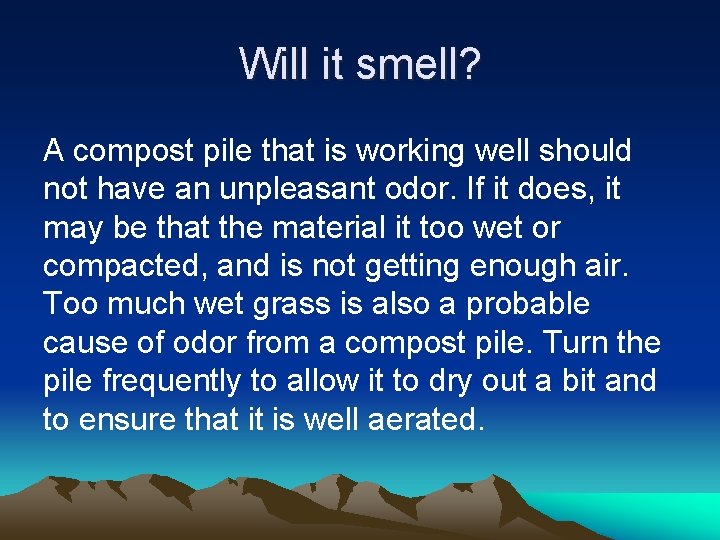 Will it smell?

A compost pile that is working well should not have an unpleasant odor. If it does, it may be that the material it too wet or compacted, and is not getting enough air. Too much wet grass is also a probable cause of odor from a compost pile. Turn the pile frequently to allow it to dry out a bit and to ensure that it is well aerated.